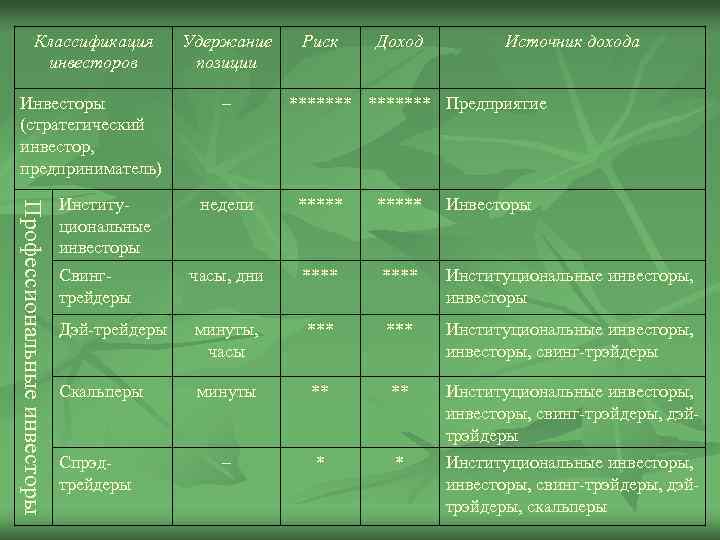 | Классификация инвесторов | | Удержание позиции | Риск | Доход | Источник дохода |
|---|---|---|---|---|---|
| Инвесторы (стратегический инвестор, предприниматель) | | – | \*\*\*\*\*\*\* | \*\*\*\*\*\*\* | Предприятие |
| Профессиональные инвесторы | Институциональные инвесторы | недели | \*\*\*\*\* | \*\*\*\*\* | Инвесторы |
| | Свинг-трейдеры | часы, дни | \*\*\*\* | \*\*\*\* | Институциональные инвесторы, инвесторы |
| | Дэй-трейдеры | минуты, часы | \*\*\* | \*\*\* | Институциональные инвесторы, инвесторы, свинг-трэйдеры |
| | Скальперы | минуты | \*\* | \*\* | Институциональные инвесторы, инвесторы, свинг-трэйдеры, дэй-трэйдеры |
| | Спрэд-трейдеры | – | \* | \* | Институциональные инвесторы, инвесторы, свинг-трэйдеры, дэй-трэйдеры, скальперы |